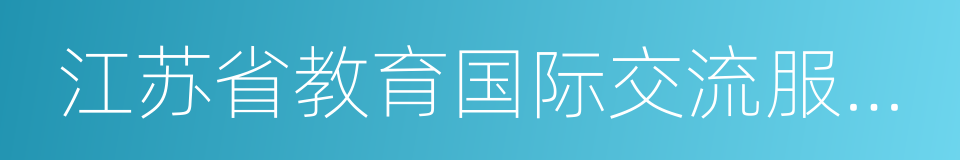 江苏省教育国际交流服...